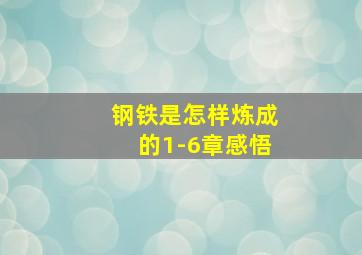 钢铁是怎样炼成的1-6章感悟